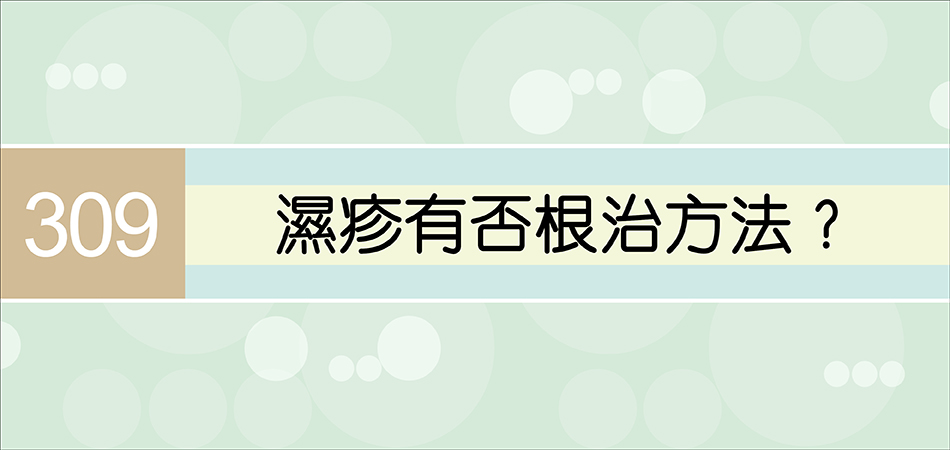 309

濕疹有否根治方法？